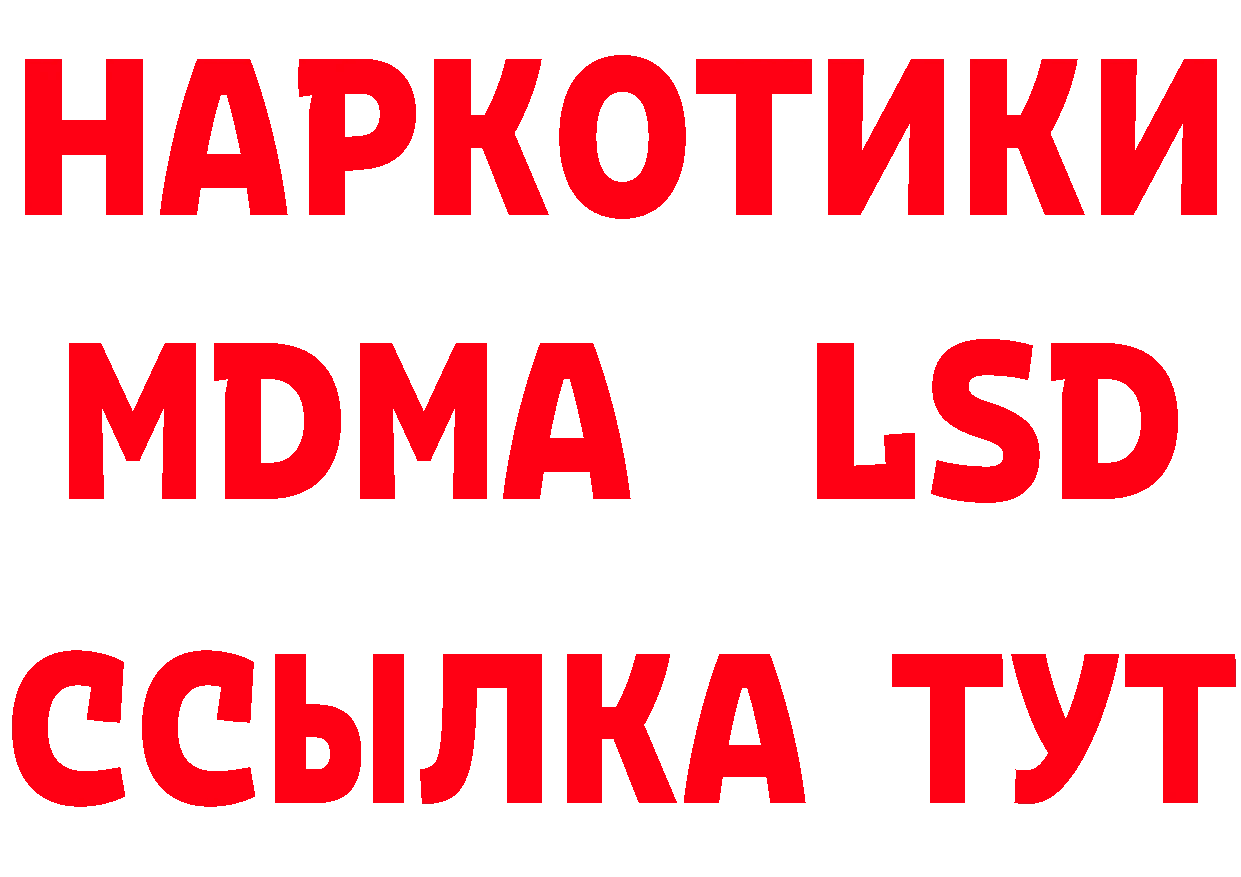 НАРКОТИКИ
MDMA LSD
ССЫЛКА ТУТ